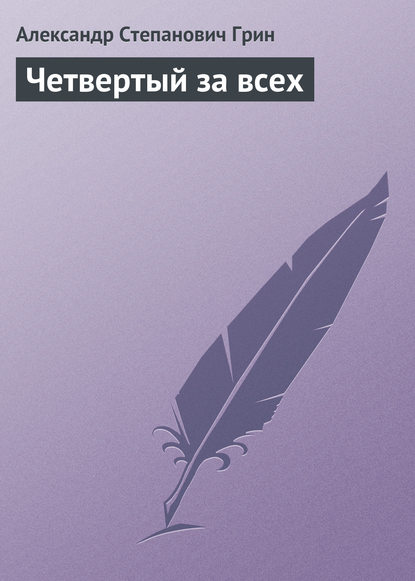 Александр Степанович Грин

Четвертый за всех